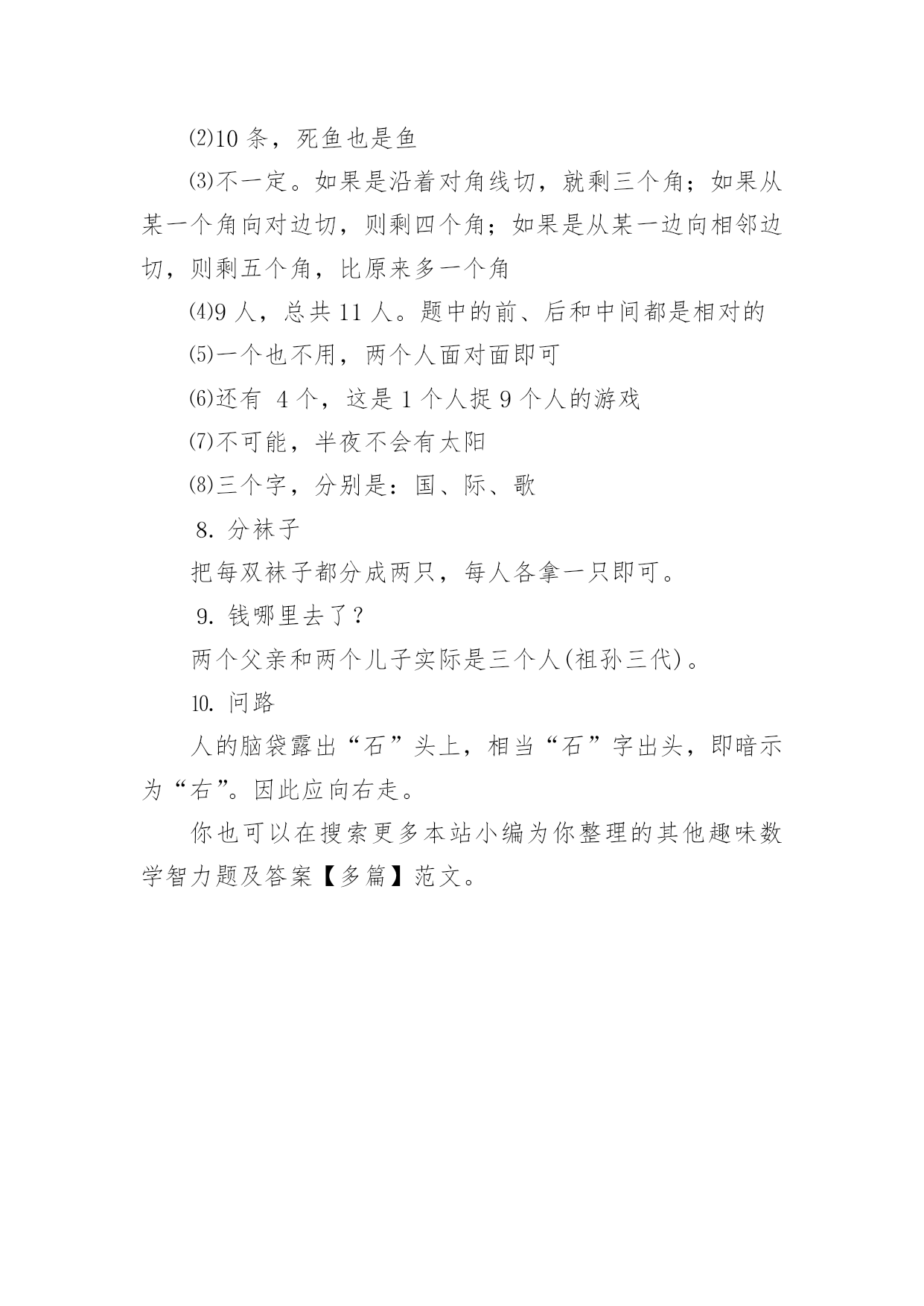 ⑵10 条，死鱼也是鱼

⑶不一定。如果是沿着对角线切，就剩三个角；如果从某一个角向对边切，则剩四个角；如果是从某一边向相邻边切，则剩五个角，比原来多一个角

⑷9 人，总共 11 人。题中的前、后和中间都是相对的

⑸一个也不用，两个人面对面即可

⑹还有 4 个，这是 1 个人捉 9 个人的游戏

⑺不可能，半夜不会有太阳

⑻三个字，分别是：国、际、歌

8. 分袜子

把每双袜子都分成两只，每人各拿一只即可。

9. 钱哪里去了？

两个父亲和两个儿子实际是三个人(祖孙三代)。

10. 问路

人的脑袋露出“石”头上，相当“石”字出头，即暗示为“右”。因此应向右走。

你也可以在搜索更多本站小编为你整理的其他趣味数学智力题及答案【多篇】范文。